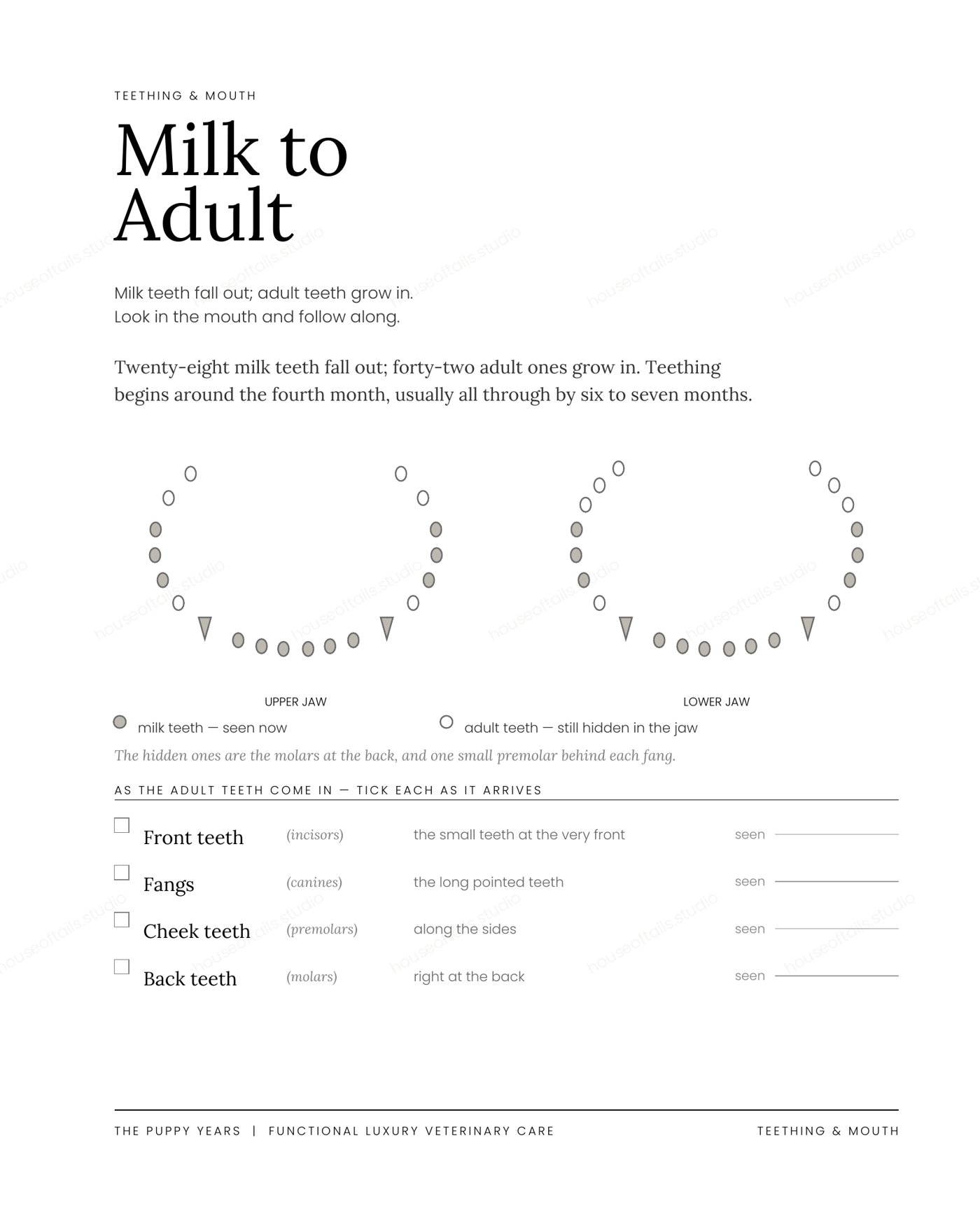 TEETHING & MOUTH

Milk to Adult

Milk teeth fall out; adult teeth grow in.
Look in the mouth and follow along.

Twenty-eight milk teeth fall out; forty-two adult ones grow in. Teething begins around the fourth month, usually all through by six to seven months.

UPPER JAW

LOWER JAW

milk teeth — seen now

adult teeth — still hidden in the jaw

The hidden ones are the molars at the back, and one small premolar behind each fang.

AS THE ADULT TEETH COME IN — TICK EACH AS IT ARRIVES

☐ Front teeth (incisors) the small teeth at the very front seen ____

☐ Fangs (canines) the long pointed teeth seen ____

☐ Cheek teeth (premolars) along the sides seen ____

☐ Back teeth (molars) right at the back seen ____

THE PUPPY YEARS | FUNCTIONAL LUXURY VETERINARY CARE

TEETHING & MOUTH

houseoftails.studio